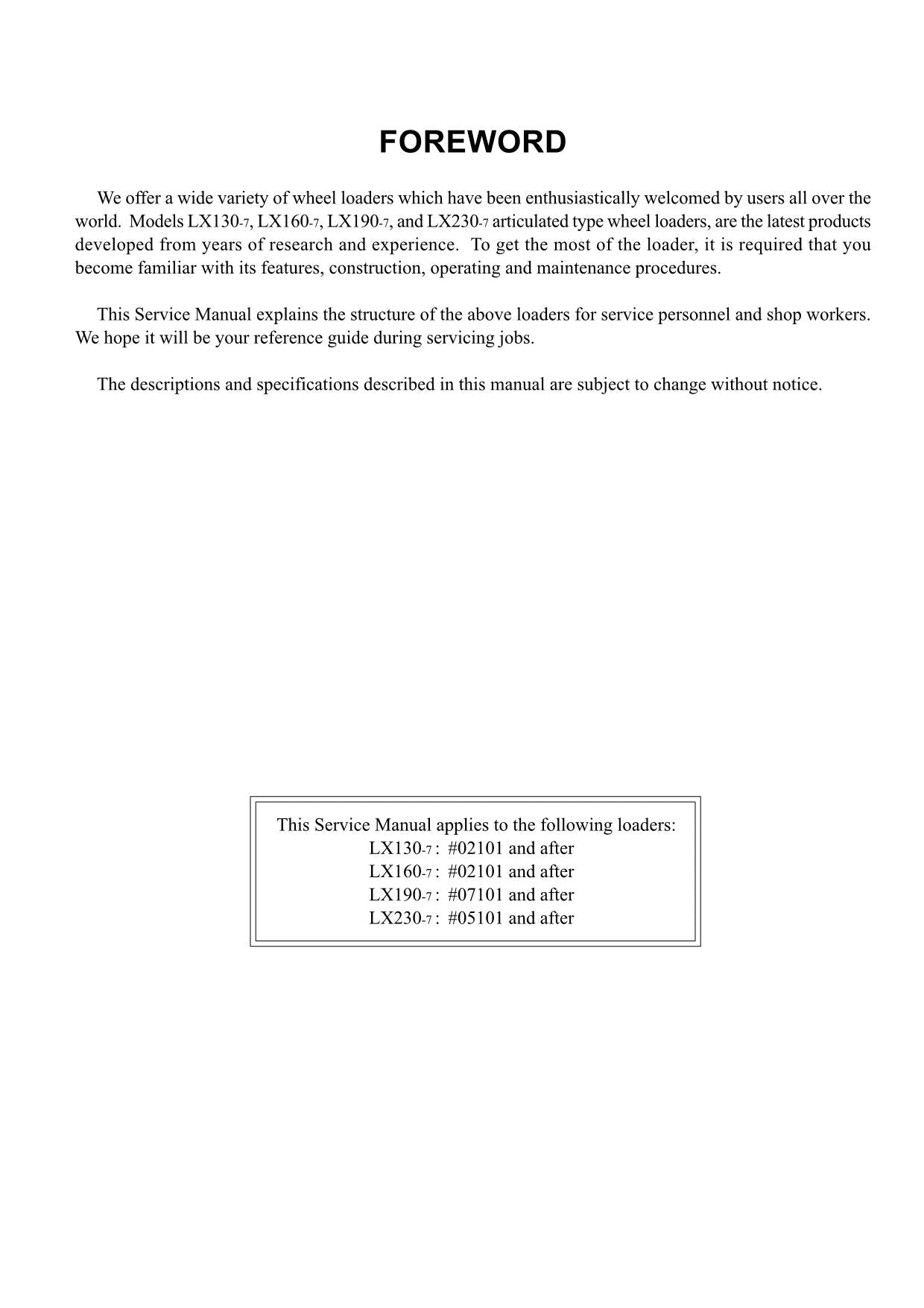 FOREWORD

We offer a wide variety of wheel loaders which have been enthusiastically welcomed by users all over the world. Models LX130-7, LX160-7, LX190-7, and LX230-7 articulated type wheel loaders, are the latest products developed from years of research and experience. To get the most of the loader, it is required that you become familiar with its features, construction, operating and maintenance procedures.

This Service Manual explains the structure of the above loaders for service personnel and shop workers. We hope it will be your reference guide during servicing jobs.

The descriptions and specifications described in this manual are subject to change without notice.

This Service Manual applies to the following loaders:
LX130-7 : #02101 and after
LX160-7 : #02101 and after
LX190-7 : #07101 and after
LX230-7 : #05101 and after